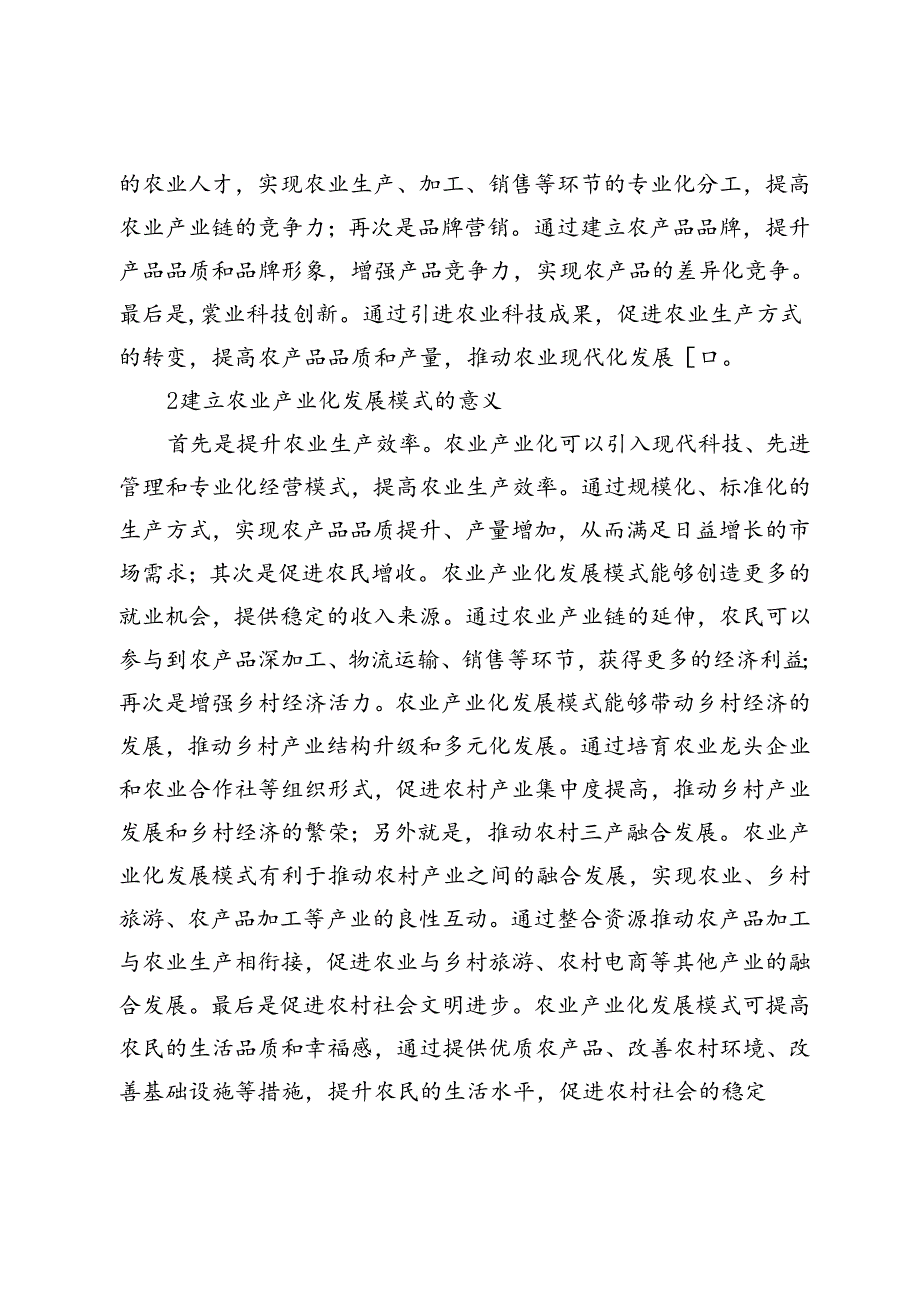 的农业人才，实现农业生产、加工、销售等环节的专业化分工，提高农业产业链的竞争力；再次是品牌营销。通过建立农产品品牌，提升产品品质和品牌形象，增强产品竞争力，实现农产品的差异化竞争。最后是,裳业科技创新。通过引进农业科技成果，促进农业生产方式的转变，提高农产品品质和产量，推动农业现代化发展［口。

2建立农业产业化发展模式的意义

首先是提升农业生产效率。农业产业化可以引入现代科技、先进管理和专业化经营模式，提高农业生产效率。通过规模化、标准化的生产方式，实现农产品品质提升、产量增加，从而满足日益增长的市场需求；其次是促进农民增收。农业产业化发展模式能够创造更多的就业机会，提供稳定的收入来源。通过农业产业链的延伸，农民可以参与到农产品深加工、物流运输、销售等环节，获得更多的经济利益;再次是增强乡村经济活力。农业产业化发展模式能够带动乡村经济的发展，推动乡村产业结构升级和多元化发展。通过培育农业龙头企业和农业合作社等组织形式，促进农村产业集中度提高，推动乡村产业发展和乡村经济的繁荣；另外就是，推动农村三产融合发展。农业产业化发展模式有利于推动农村产业之间的融合发展，实现农业、乡村旅游、农产品加工等产业的良性互动。通过整合资源推动农产品加工与农业生产相衔接，促进农业与乡村旅游、农村电商等其他产业的融合发展。最后是促进农村社会文明进步。农业产业化发展模式可提高农民的生活品质和幸福感，通过提供优质农产品、改善农村环境、改善基础设施等措施，提升农民的生活水平，促进农村社会的稳定